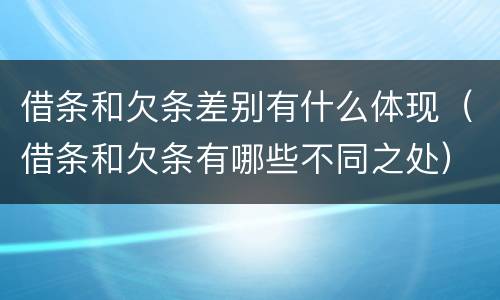 借条和欠条差别有什么体现（借条和欠条有哪些不同之处）